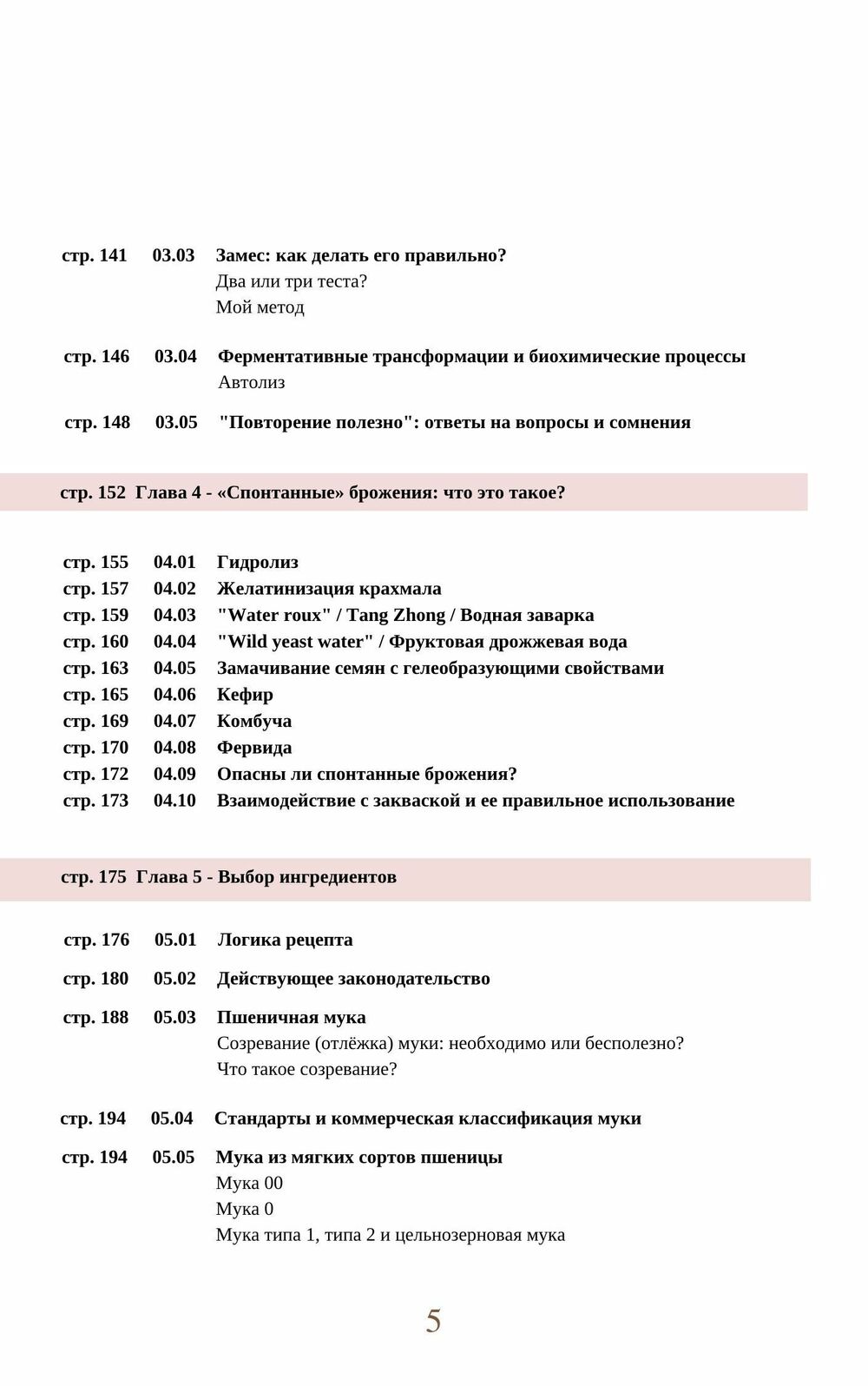 стр. 141 03.03 Замес: как делать его правильно?
Два или три теста?
Мой метод

стр. 146 03.04 Ферментативные трансформации и биохимические процессы
Автолиз

стр. 148 03.05 "Повторение полезно": ответы на вопросы и сомнения

стр. 152 Глава 4 - «Спонтанные» брожения: что это такое?

стр. 155 04.01 Гидролиз
стр. 157 04.02 Желатинизация крахмала
стр. 159 04.03 "Water roux" / Tang Zhong / Водная заварка
стр. 160 04.04 "Wild yeast water" / Фруктовая дрожжевая вода
стр. 163 04.05 Замачивание семян с гелеобразующими свойствами
стр. 165 04.06 Кефир
стр. 169 04.07 Комбуча
стр. 170 04.08 Фервида
стр. 172 04.09 Опасны ли спонтанные брожения?
стр. 173 04.10 Взаимодействие с закваской и ее правильное использование

стр. 175 Глава 5 - Выбор ингредиентов

стр. 176 05.01 Логика рецепта

стр. 180 05.02 Действующее законодательство

стр. 188 05.03 Пшеничная мука
Созревание (отлёжка) муки: необходимо или бесполезно?
Что такое созревание?

стр. 194 05.04 Стандарты и коммерческая классификация муки

стр. 194 05.05 Мука из мягких сортов пшеницы
Мука 00
Мука 0
Мука типа 1, типа 2 и цельнозерновая мука

5